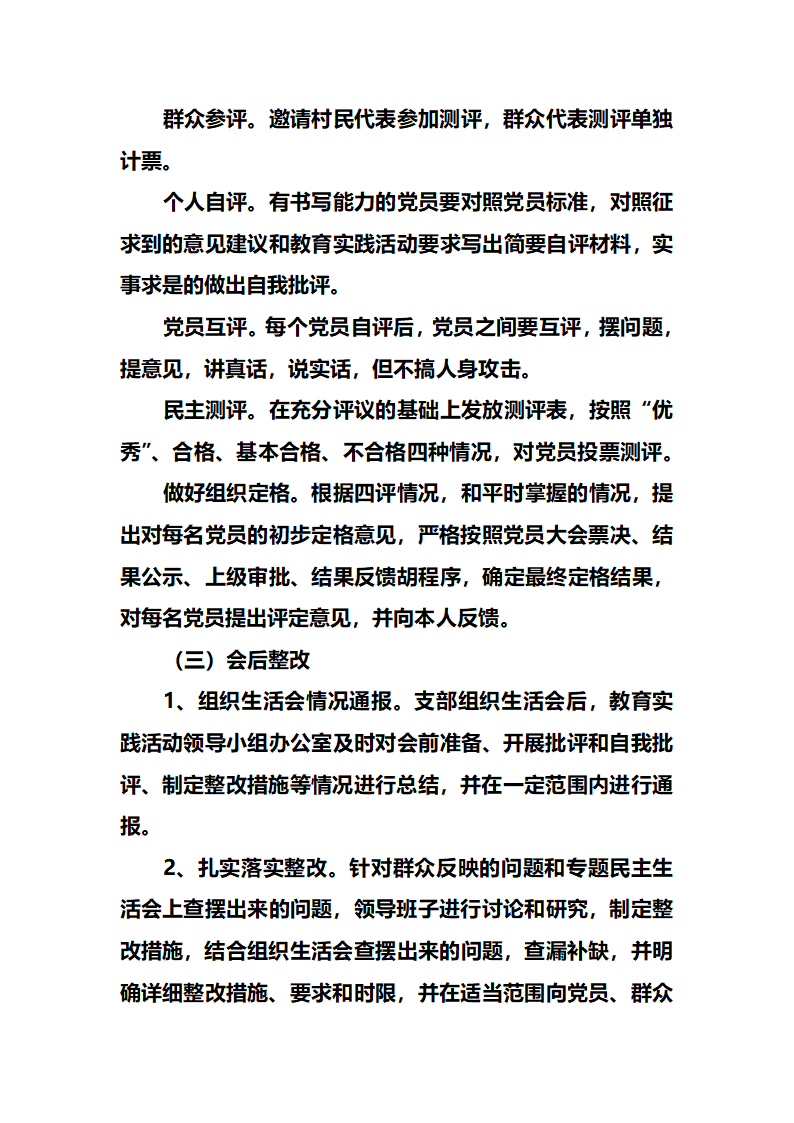 群众参评。邀请村民代表参加测评，群众代表测评单独计票。

个人自评。有书写能力的党员要对照党员标准，对照征求到的意见建议和教育实践活动要求写出简要自评材料，实事求是的做出自我批评。

党员互评。每个党员自评后，党员之间要互评，摆问题，提意见，讲真话，说实话，但不搞人身攻击。

民主测评。在充分评议的基础上发放测评表，按照“优秀”、合格、基本合格、不合格四种情况，对党员投票测评。

做好组织定格。根据四评情况，和平时掌握的情况，提出对每名党员的初步定格意见，严格按照党员大会票决、结果公示、上级审批、结果反馈胡程序，确定最终定格结果，对每名党员提出评定意见，并向本人反馈。

（三）会后整改

1、组织生活会情况通报。支部组织生活会后，教育实践活动领导小组办公室及时对会前准备、开展批评和自我批评、制定整改措施等情况进行总结，并在一定范围内进行通报。

2、扎实落实整改。针对群众反映的问题和专题民主生活会上查摆出来的问题，领导班子进行讨论和研究，制定整改措施，结合组织生活会查摆出来的问题，查漏补缺，并明确详细整改措施、要求和时限，并在适当范围向党员、群众